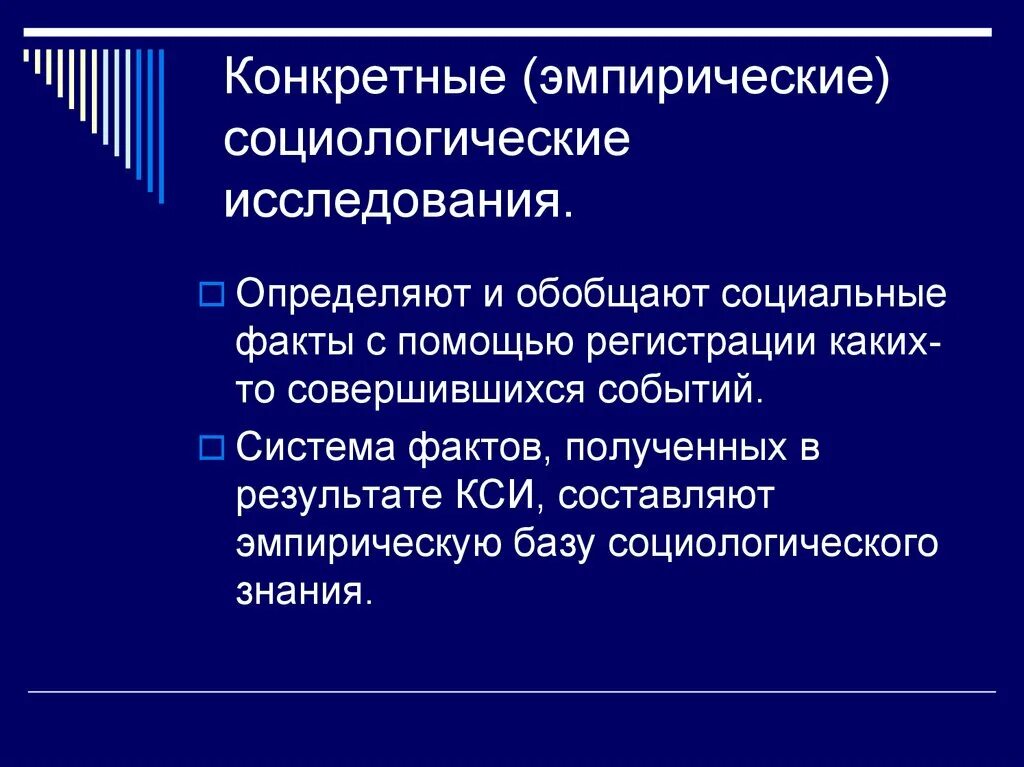 Конкретные (эмпирические) социологические исследования.

Определяют и обобщают социальные факты с помощью регистрации каких-то совершившихся событий.

Система фактов, полученных в результате КСИ, составляют эмпирическую базу социологического знания.